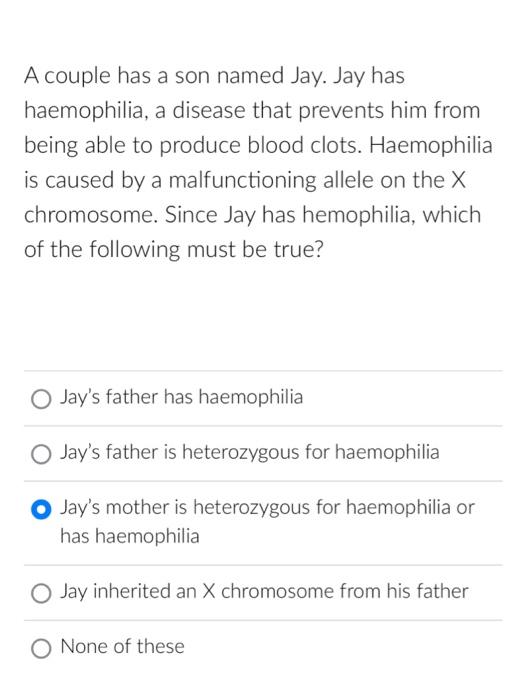 A couple has a son named Jay. Jay has haemophilia, a disease that prevents him from being able to produce blood clots. Haemophilia is caused by a malfunctioning allele on the X chromosome. Since Jay has hemophilia, which of the following must be true?

Jay's father has haemophilia

Jay's father is heterozygous for haemophilia

Jay's mother is heterozygous for haemophilia or has haemophilia

Jay inherited an X chromosome from his father

None of these